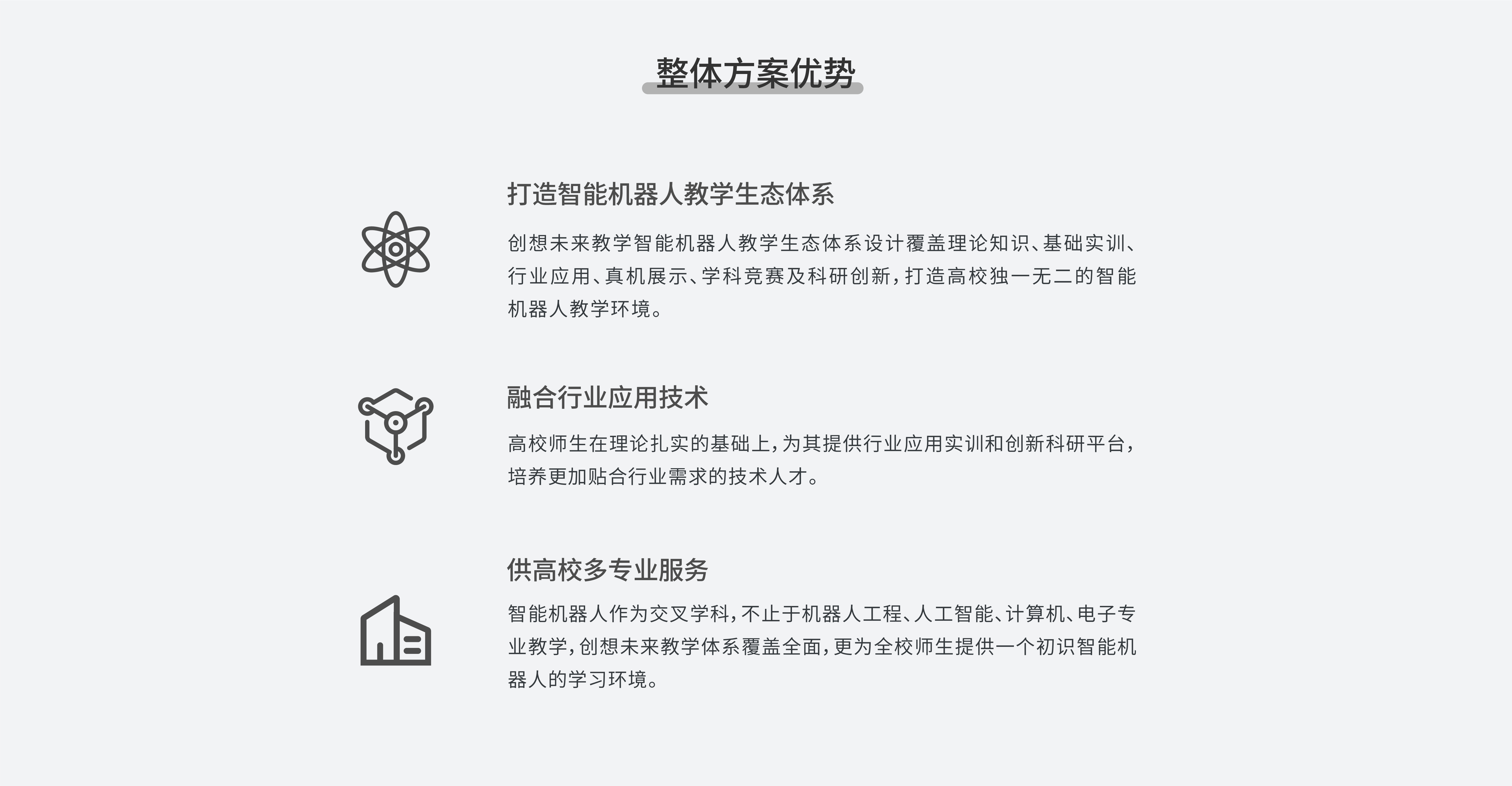 整体方案优势

打造智能机器人教学生态体系

创想未来教学智能机器人教学生态体系设计覆盖理论知识、基础实训、行业应用、真机展示、学科竞赛及科研创新，打造高校独一无二的智能机器人教学环境。

融合行业应用技术

高校师生在理论扎实的基础上，为其提供行业应用实训和创新科研平台，培养更加贴合行业需求的技术人才。

供高校多专业服务

智能机器人作为交叉学科，不止于机器人工程、人工智能、计算机、电子专业教学，创想未来教学体系覆盖全面，更为全校师生提供一个初识智能机器人的学习环境。